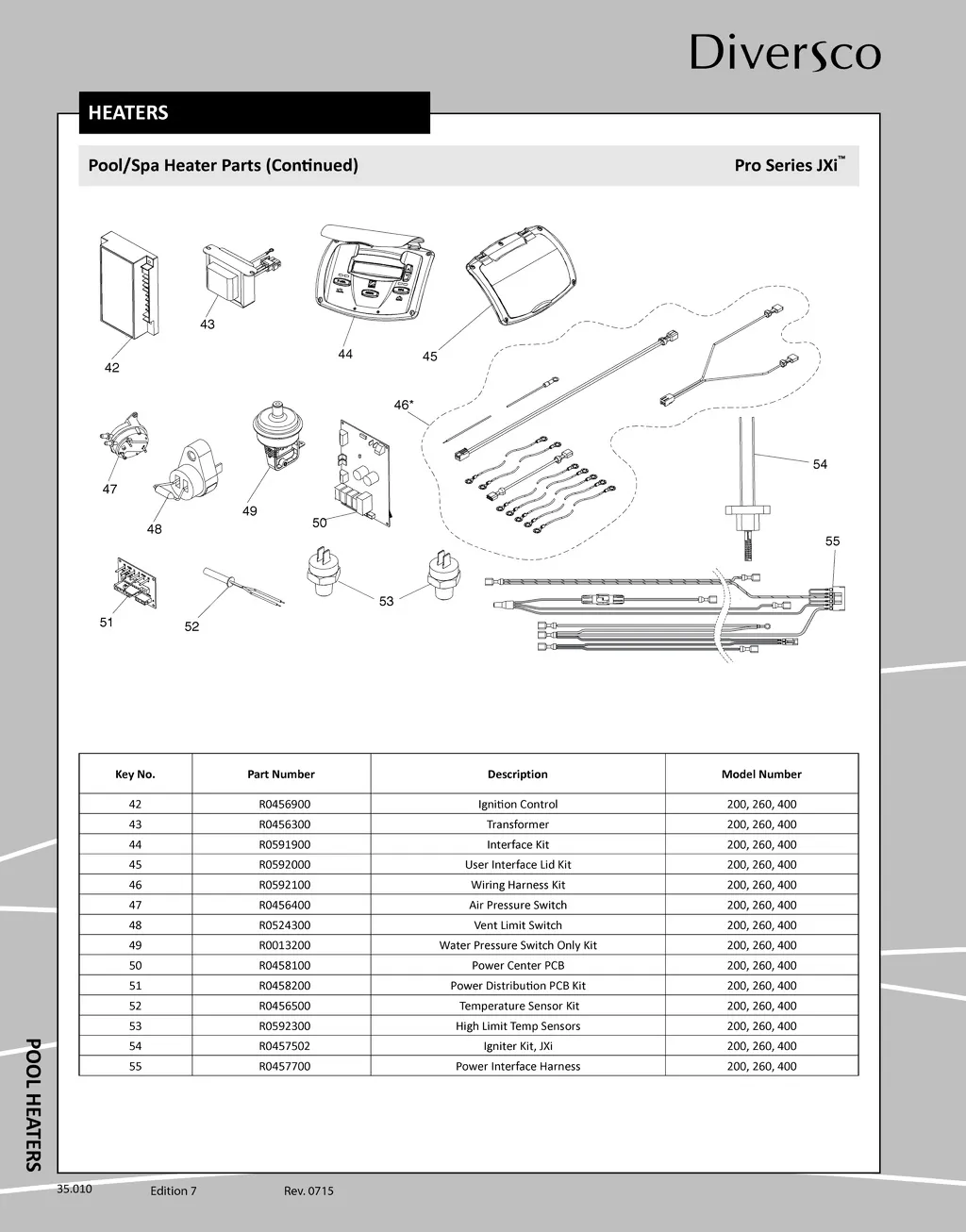 Diversco

HEATERS

Pool/Spa Heater Parts (Continued)

Pro Series JXi™

42
43
44
45
46*
47
48
49
50
51
52
53
54
55

| Key No. | Part Number | Description | Model Number |
|---|---|---|---|
| 42 | R0456900 | Ignition Control | 200, 260, 400 |
| 43 | R0456300 | Transformer | 200, 260, 400 |
| 44 | R0591900 | Interface Kit | 200, 260, 400 |
| 45 | R0592000 | User Interface Lid Kit | 200, 260, 400 |
| 46 | R0592100 | Wiring Harness Kit | 200, 260, 400 |
| 47 | R0456400 | Air Pressure Switch | 200, 260, 400 |
| 48 | R0524300 | Vent Limit Switch | 200, 260, 400 |
| 49 | R0013200 | Water Pressure Switch Only Kit | 200, 260, 400 |
| 50 | R0458100 | Power Center PCB | 200, 260, 400 |
| 51 | R0458200 | Power Distribution PCB Kit | 200, 260, 400 |
| 52 | R0456500 | Temperature Sensor Kit | 200, 260, 400 |
| 53 | R0592300 | High Limit Temp Sensors | 200, 260, 400 |
| 54 | R0457502 | Igniter Kit, JXi | 200, 260, 400 |
| 55 | R0457700 | Power Interface Harness | 200, 260, 400 |

POOL HEATERS

35.010 Edition 7 Rev. 0715